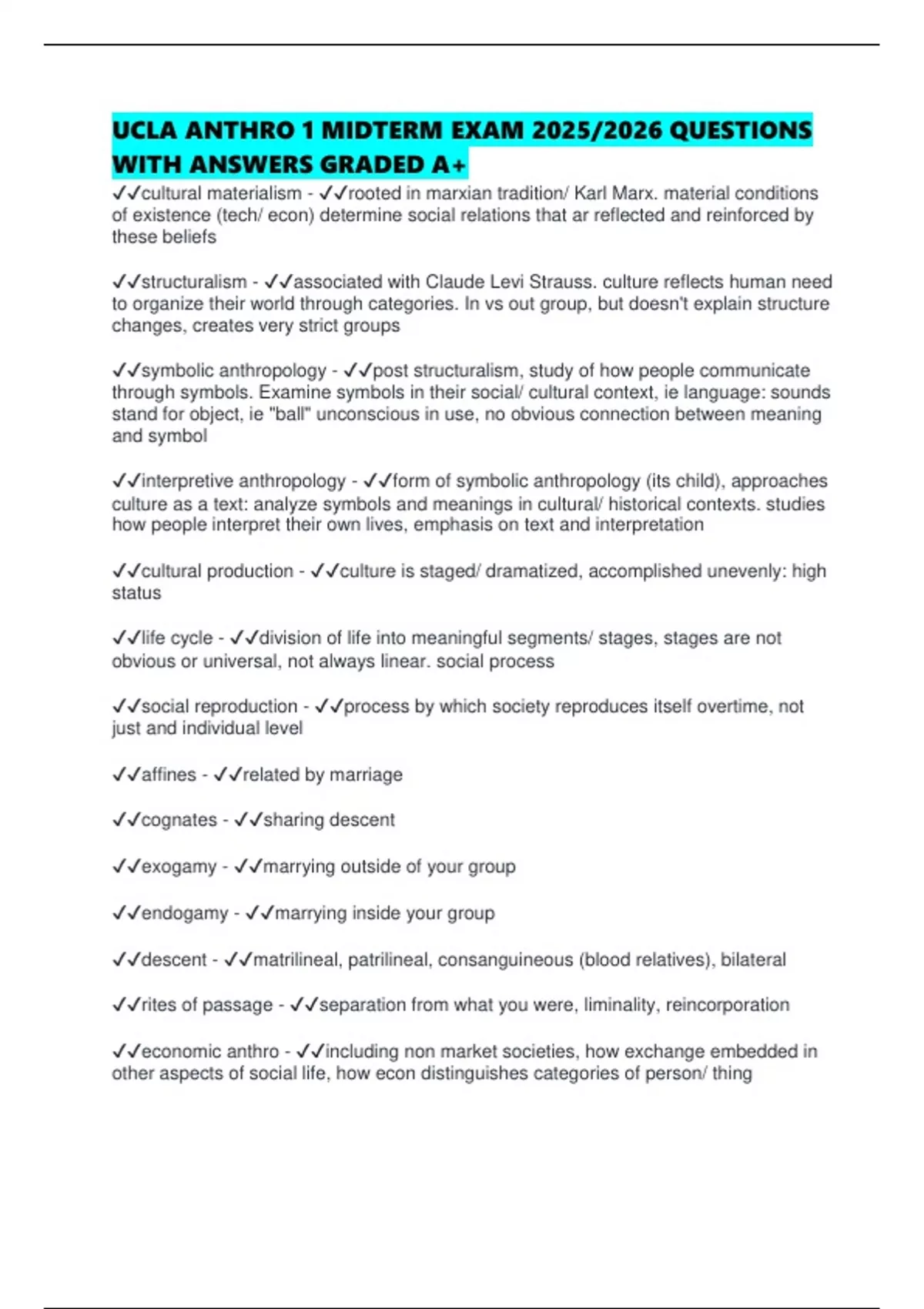 UCLA ANTHRO 1 MIDTERM EXAM 2025/2026 QUESTIONS WITH ANSWERS GRADED A+

✓✓cultural materialism - ✓✓rooted in marxian tradition/ Karl Marx. material conditions of existence (tech/ econ) determine social relations that ar reflected and reinforced by these beliefs

✓✓structuralism - ✓✓associated with Claude Levi Strauss. culture reflects human need to organize their world through categories. In vs out group, but doesn't explain structure changes, creates very strict groups

✓✓symbolic anthropology - ✓✓post structuralism, study of how people communicate through symbols. Examine symbols in their social/ cultural context, ie language: sounds stand for object, ie "ball" unconscious in use, no obvious connection between meaning and symbol

✓✓interpretive anthropology - ✓✓form of symbolic anthropology (its child), approaches culture as a text: analyze symbols and meanings in cultural/ historical contexts. studies how people interpret their own lives, emphasis on text and interpretation

✓✓cultural production - ✓✓culture is staged/ dramatized, accomplished unevenly: high status

✓✓life cycle - ✓✓division of life into meaningful segments/ stages, stages are not obvious or universal, not always linear. social process

✓✓social reproduction - ✓✓process by which society reproduces itself overtime, not just and individual level

✓✓affines - ✓✓related by marriage

✓✓cognates - ✓✓sharing descent

✓✓exogamy - ✓✓marrying outside of your group

✓✓endogamy - ✓✓marrying inside your group

✓✓descent - ✓✓matrilineal, patrilineal, consanguineous (blood relatives), bilateral

✓✓rites of passage - ✓✓separation from what you were, liminality, reincorporation

✓✓economic anthro - ✓✓including non market societies, how exchange embedded in other aspects of social life, how econ distinguishes categories of person/ thing